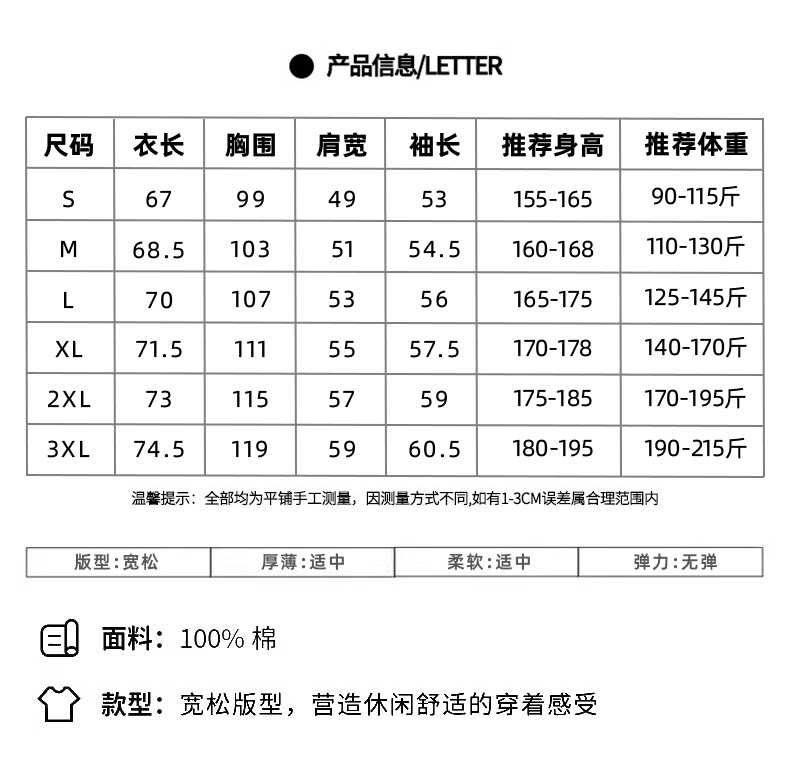 产品信息/LETTER

| 尺码 | 衣长 | 胸围 | 肩宽 | 袖长 | 推荐身高 | 推荐体重 |
|---|---|---|---|---|---|---|
| S | 67 | 99 | 49 | 53 | 155-165 | 90-115斤 |
| M | 68.5 | 103 | 51 | 54.5 | 160-168 | 110-130斤 |
| L | 70 | 107 | 53 | 56 | 165-175 | 125-145斤 |
| XL | 71.5 | 111 | 55 | 57.5 | 170-178 | 140-170斤 |
| 2XL | 73 | 115 | 57 | 59 | 175-185 | 170-195斤 |
| 3XL | 74.5 | 119 | 59 | 60.5 | 180-195 | 190-215斤 |

温馨提示：全部均为平铺手工测量，因测量方式不同,如有1-3CM误差属合理范围内

| 版型:宽松 | 厚薄:适中 | 柔软:适中 | 弹力:无弹 |
|---|---|---|---|

面料：100% 棉

款型：宽松版型，营造休闲舒适的穿着感受